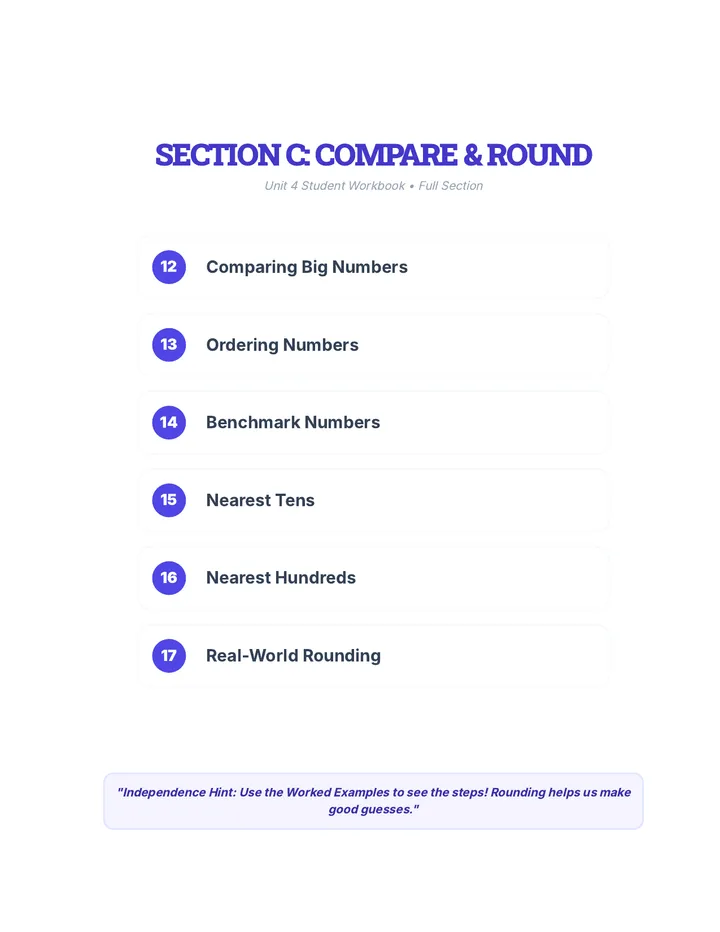 SECTION C: COMPARE & ROUND

Unit 4 Student Workbook • Full Section

12 Comparing Big Numbers

13 Ordering Numbers

14 Benchmark Numbers

15 Nearest Tens

16 Nearest Hundreds

17 Real-World Rounding

"Independence Hint: Use the Worked Examples to see the steps! Rounding helps us make good guesses."